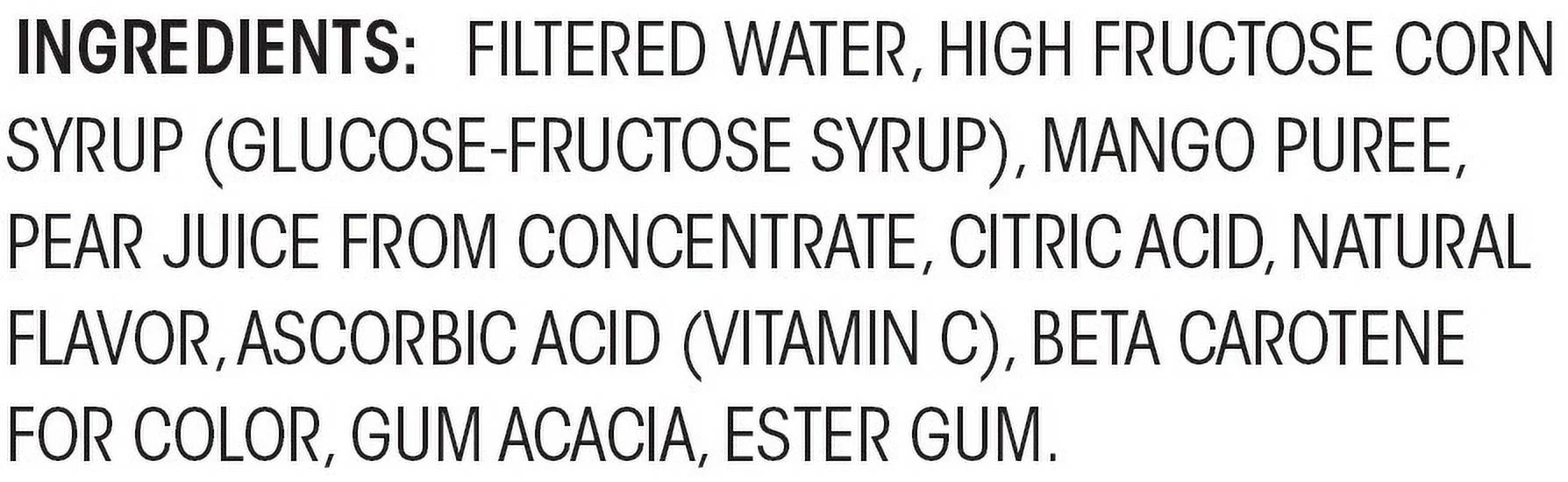 INGREDIENTS: FILTERED WATER, HIGH FRUCTOSE CORN SYRUP (GLUCOSE-FRUCTOSE SYRUP), MANGO PUREE, PEAR JUICE FROM CONCENTRATE, CITRIC ACID, NATURAL FLAVOR, ASCORBIC ACID (VITAMIN C), BETA CAROTENE FOR COLOR, GUM ACACIA, ESTER GUM.